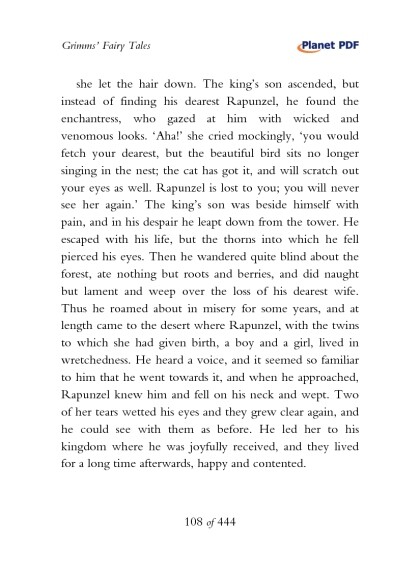 Grimms' Fairy Tales

Planet PDF

she let the hair down. The king's son ascended, but instead of finding his dearest Rapunzel, he found the enchantress, who gazed at him with wicked and venomous looks. 'Aha!' she cried mockingly, 'you would fetch your dearest, but the beautiful bird sits no longer singing in the nest; the cat has got it, and will scratch out your eyes as well. Rapunzel is lost to you; you will never see her again.' The king's son was beside himself with pain, and in his despair he leapt down from the tower. He escaped with his life, but the thorns into which he fell pierced his eyes. Then he wandered quite blind about the forest, ate nothing but roots and berries, and did naught but lament and weep over the loss of his dearest wife. Thus he roamed about in misery for some years, and at length came to the desert where Rapunzel, with the twins to which she had given birth, a boy and a girl, lived in wretchedness. He heard a voice, and it seemed so familiar to him that he went towards it, and when he approached, Rapunzel knew him and fell on his neck and wept. Two of her tears wetted his eyes and they grew clear again, and he could see with them as before. He led her to his kingdom where he was joyfully received, and they lived for a long time afterwards, happy and contented.

108 of 444